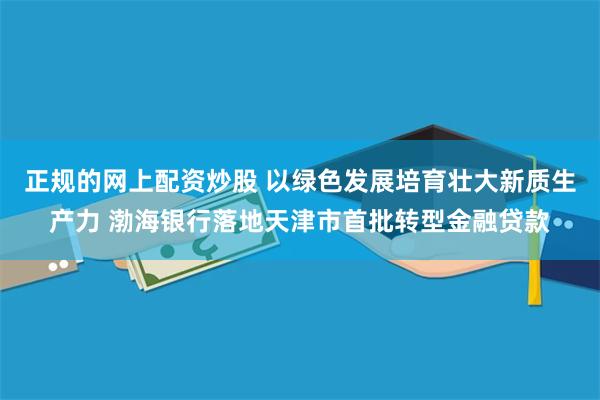 正规的网上配资炒股 以绿色发展培育壮大新质生产力 渤海银行落地天津市首批转型金融贷款